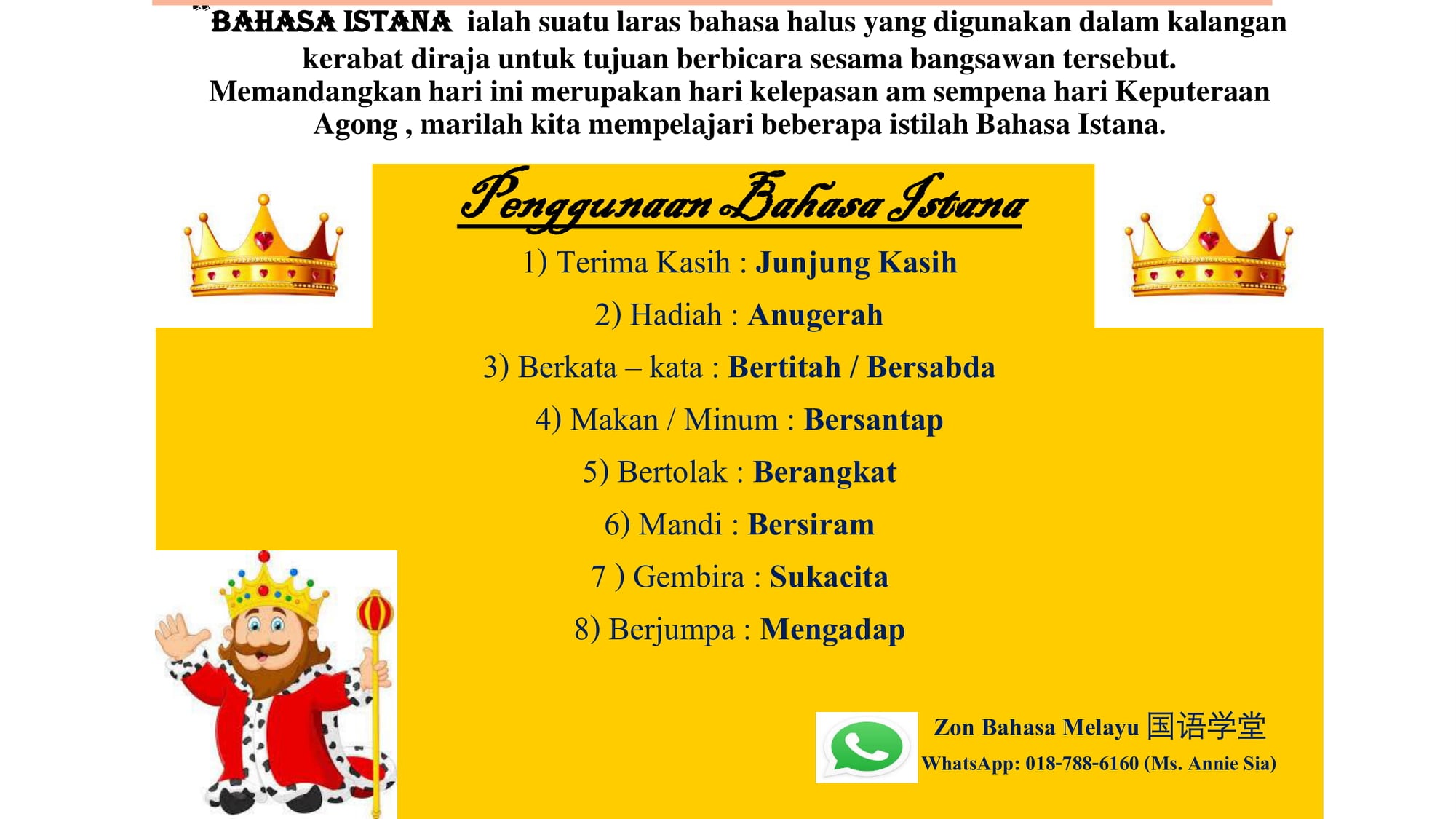 BAHASA ISTANA ialah suatu laras bahasa halus yang digunakan dalam kalangan kerabat diraja untuk tujuan berbicara sesama bangsawan tersebut. Memandangkan hari ini merupakan hari kelepasan am sempena hari Keputeraan Agong , marilah kita mempelajari beberapa istilah Bahasa Istana.

Penggunaan Bahasa Istana

1) Terima Kasih : Junjung Kasih

2) Hadiah : Anugerah

3) Berkata – kata : Bertitah / Bersabda

4) Makan / Minum : Bersantap

5) Bertolak : Berangkat

6) Mandi : Bersiram

7 ) Gembira : Sukacita

8) Berjumpa : Mengadap

Zon Bahasa Melayu 国语学堂
WhatsApp: 018-788-6160 (Ms. Annie Sia)